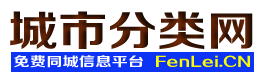 城市分类网

免费同城信息平台 FenLei.CN